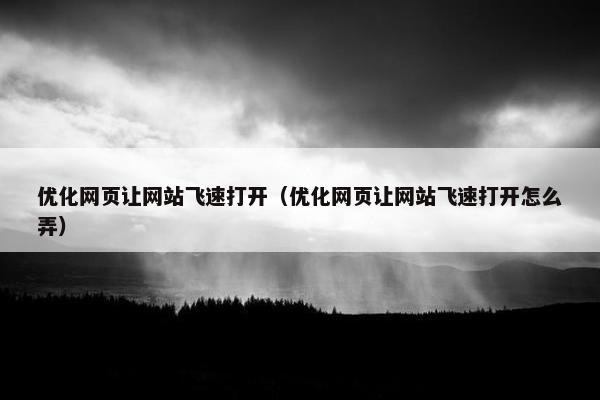 优化网页让网站飞速打开（优化网页让网站飞速打开怎么弄）